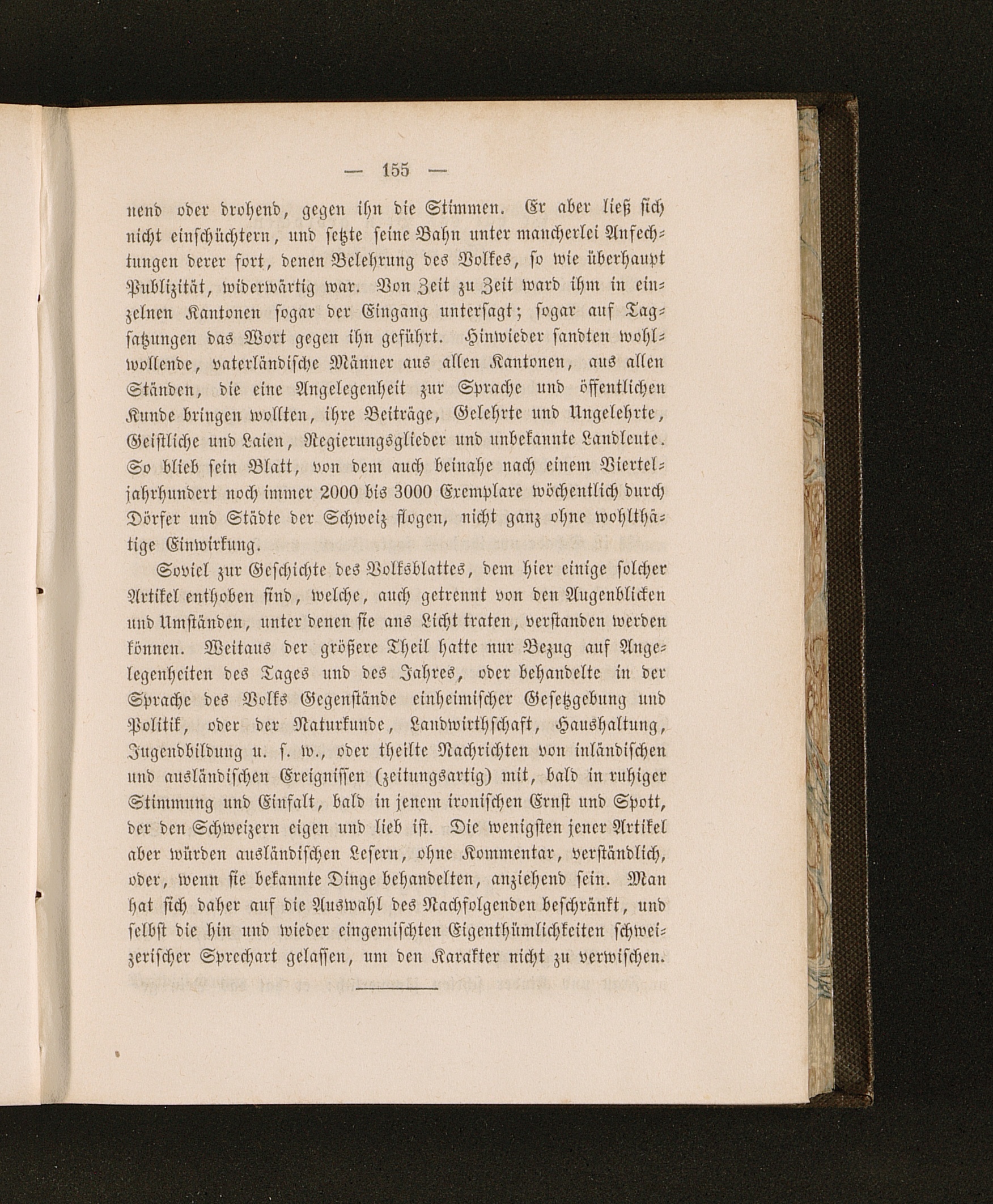 — 155 —

nend oder drohend, gegen ihn die Stimmen. Er aber ließ sich nicht einschüchtern, und setzte seine Bahn unter mancherlei Anfechtungen derer fort, denen Belehrung des Volkes, so wie überhaupt Publizität, widerwärtig war. Von Zeit zu Zeit ward ihm in einzelnen Kantonen sogar der Eingang untersagt; sogar auf Tagsatzungen das Wort gegen ihn geführt. Hinwieder sandten wohlwollende, vaterländische Männer aus allen Kantonen, aus allen Ständen, die eine Angelegenheit zur Sprache und öffentlichen Kunde bringen wollten, ihre Beiträge, Gelehrte und Ungelehrte, Geistliche und Laien, Regierungsglieder und unbekannte Landleute. So blieb sein Blatt, von dem auch beinahe nach einem Vierteljahrhundert noch immer 2000 bis 3000 Exemplare wöchentlich durch Dörfer und Städte der Schweiz flogen, nicht ganz ohne wohlthätige Einwirkung.

Soviel zur Geschichte des Volksblattes, dem hier einige solcher Artikel enthoben sind, welche, auch getrennt von den Augenblicken und Umständen, unter denen sie ans Licht traten, verstanden werden können. Weitaus der größere Theil hatte nur Bezug auf Angelegenheiten des Tages und des Jahres, oder behandelte in der Sprache des Volks Gegenstände einheimischer Gesetzgebung und Politik, oder der Naturkunde, Landwirthschaft, Haushaltung, Jugendbildung u. s. w., oder theilte Nachrichten von inländischen und ausländischen Ereignissen (zeitungsartig) mit, bald in ruhiger Stimmung und Einfalt, bald in jenem ironischen Ernst und Spott, der den Schweizern eigen und lieb ist. Die wenigsten jener Artikel aber würden ausländischen Lesern, ohne Kommentar, verständlich, oder, wenn sie bekannte Dinge behandelten, anziehend sein. Man hat sich daher auf die Auswahl des Nachfolgenden beschränkt, und selbst die hin und wieder eingemischten Eigenthümlichkeiten schweizerischer Sprechart gelassen, um den Karakter nicht zu verwischen.